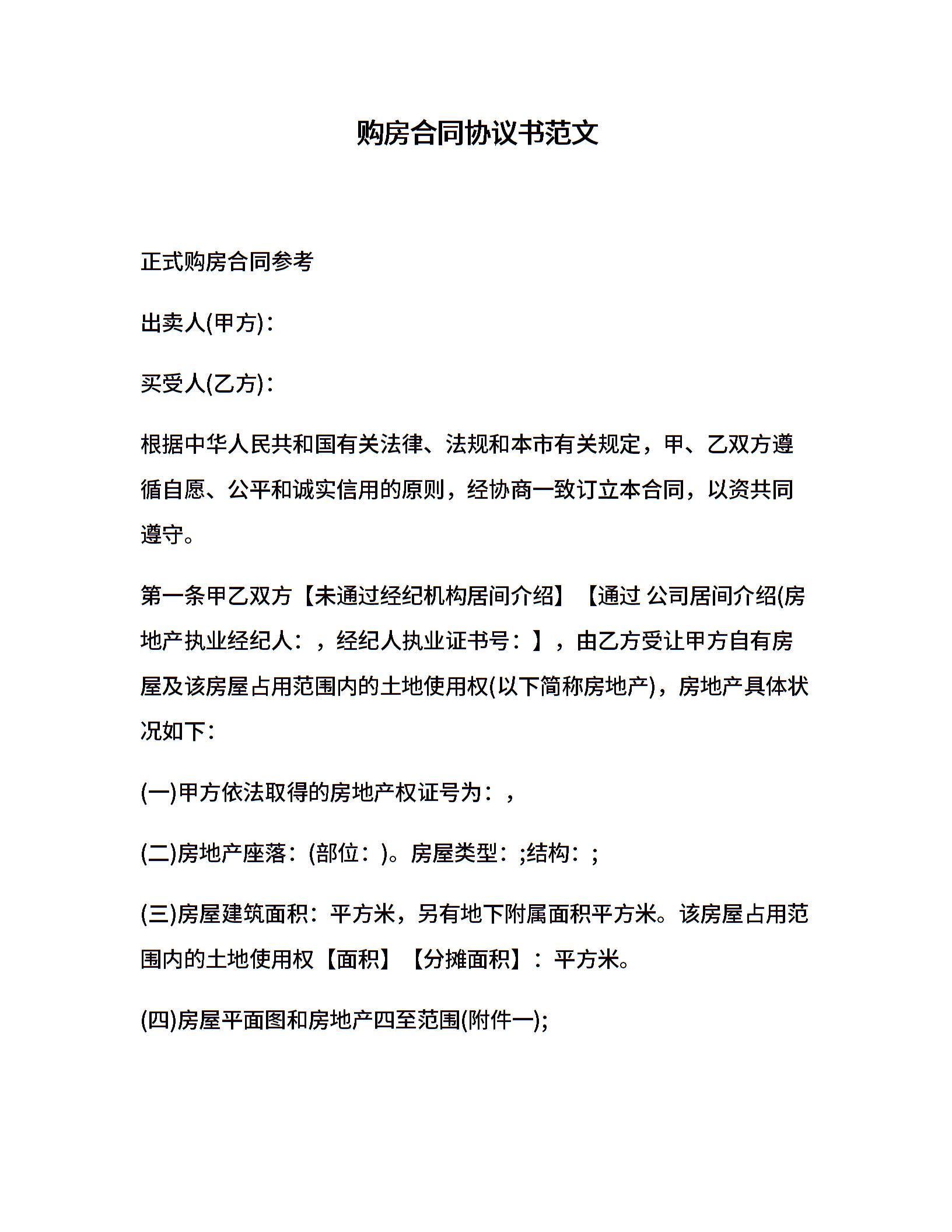 购房合同协议书范文

正式购房合同参考

出卖人(甲方):

买受人(乙方):

根据中华人民共和国有关法律、法规和本市有关规定，甲、乙双方遵循自愿、公平和诚实信用的原则，经协商一致订立本合同，以资共同遵守。

第一条甲乙双方【未通过经纪机构居间介绍】【通过 公司居间介绍(房地产执业经纪人：，经纪人执业证书号：】，由乙方受让甲方自有房屋及该房屋占用范围内的土地使用权(以下简称房地产)，房地产具体状况如下:

(一)甲方依法取得的房地产权证号为：，

(二)房地产座落：(部位：)。房屋类型：;结构：;

(三)房屋建筑面积：平方米，另有地下附属面积平方米。该房屋占用范围内的土地使用权【面积】【分摊面积】：平方米。

(四)房屋平面图和房地产四至范围(附件一);